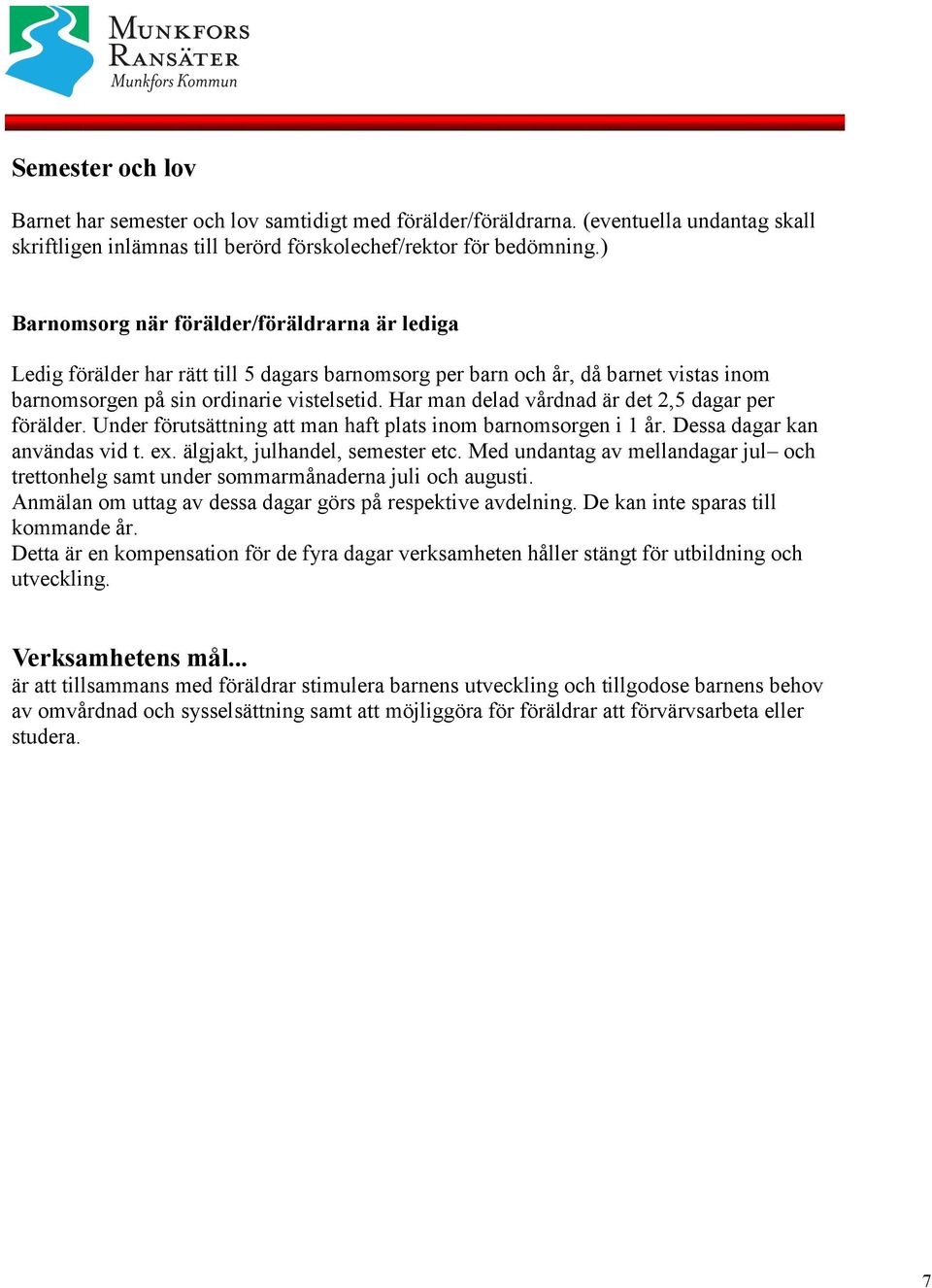 MUNKFORS
RANSÄTER
Munkfors Kommun

Semester och lov

Barnet har semester och lov samtidigt med förälder/föräldrarna. (eventuella undantag skall skriftligen inlämnas till berörd förskolechef/rektor för bedömning.)

Barnomsorg när förälder/föräldrarna är lediga

Ledig förälder har rätt till 5 dagars barnomsorg per barn och år, då barnet vistas inom barnomsorgen på sin ordinarie vistelsetid. Har man delad vårdnad är det 2,5 dagar per förälder. Under förutsättning att man haft plats inom barnomsorgen i 1 år. Dessa dagar kan användas vid t. ex. älgjakt, julhandel, semester etc. Med undantag av mellandagar jul– och trettonhelg samt under sommarmånaderna juli och augusti.
Anmälan om uttag av dessa dagar görs på respektive avdelning. De kan inte sparas till kommande år.
Detta är en kompensation för de fyra dagar verksamheten håller stängt för utbildning och utveckling.

Verksamhetens mål...
är att tillsammans med föräldrar stimulera barnens utveckling och tillgodose barnens behov av omvårdnad och sysselsättning samt att möjliggöra för föräldrar att förvärvsarbeta eller studera.

7